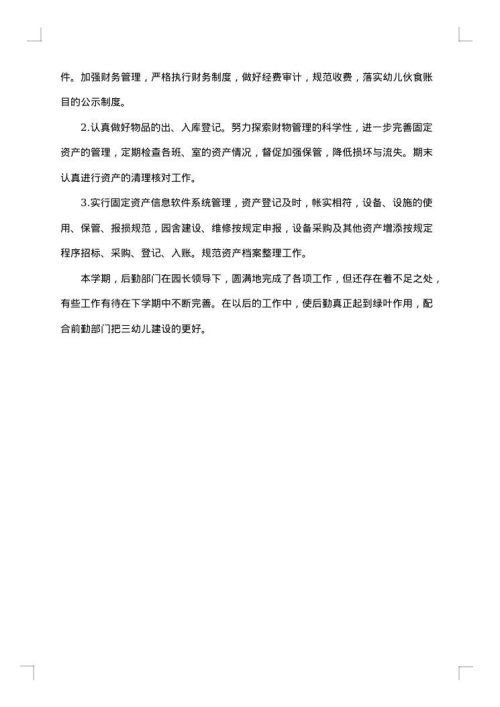 件。加强财务管理，严格执行财务制度，做好经费审计，规范收费，落实幼儿伙食账目的公示制度。

2.认真做好物品的出、入库登记。努力探索财物管理的科学性，进一步完善固定资产的管理，定期检查各班、室的资产情况，督促加强保管，降低损坏与流失。期末认真进行资产的清理核对工作。

3.实行固定资产信息软件系统管理，资产登记及时，帐实相符，设备、设施的使用、保管、报损规范，园舍建设、维修按规定申报，设备采购及其他资产增添按规定程序招标、采购、登记、入账。规范资产档案整理工作。

本学期，后勤部门在园长领导下，圆满地完成了各项工作，但还存在着不足之处，有些工作有待在下学期中不断完善。在以后的工作中，使后勤真正起到绿叶作用，配合前勤部门把三幼儿建设的更好。